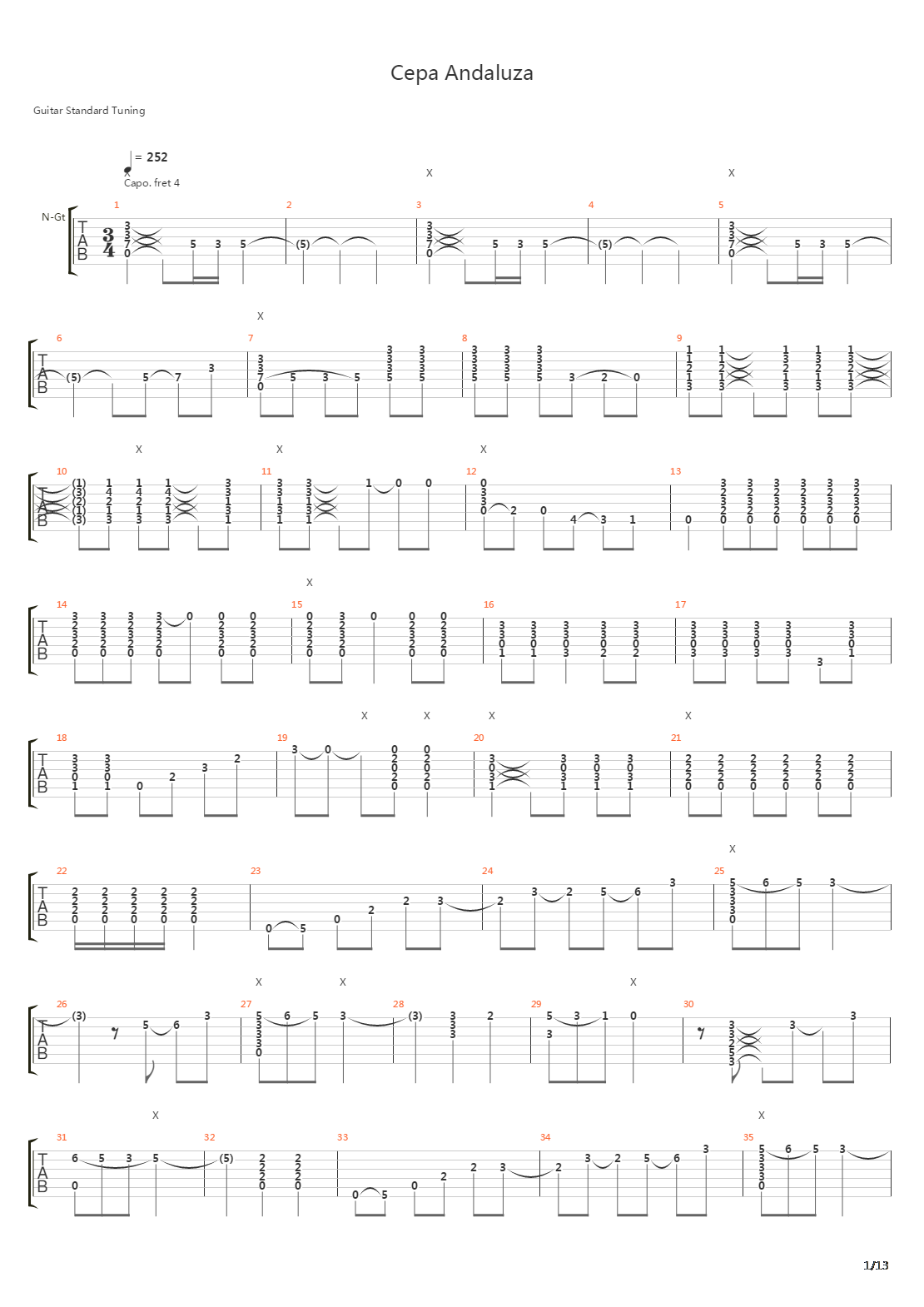 Cepa Andaluza

Guitar Standard Tuning

= 252

Capo. fret 4

N-Gt

1/13